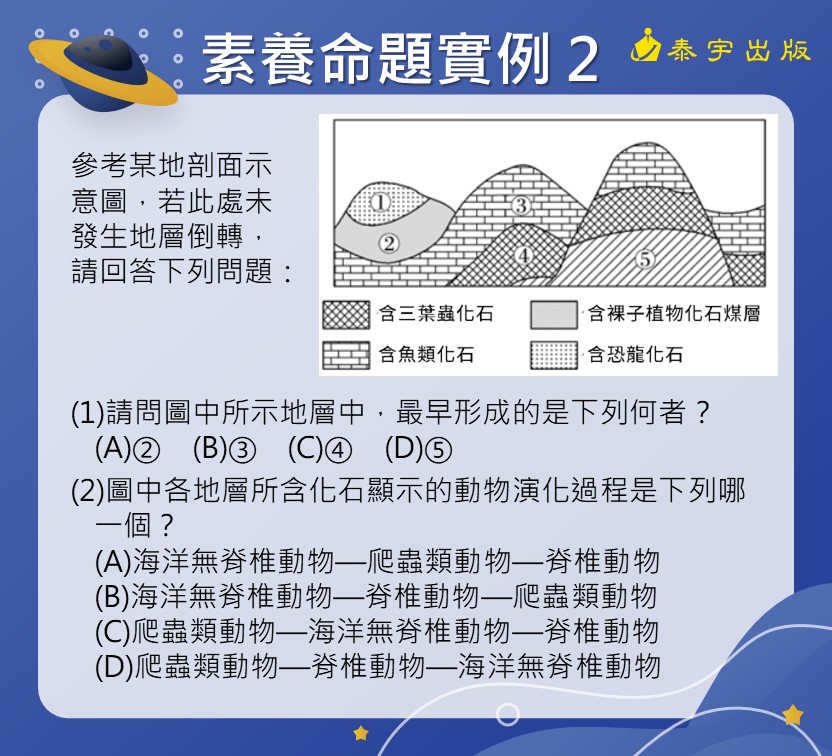 素養命題實例 2

泰宇出版

參考某地剖面示意圖，若此處未發生地層倒轉，請回答下列問題：

①
②
③
④
⑤

含三葉蟲化石
含裸子植物化石煤層
含魚類化石
含恐龍化石

(1)請問圖中所示地層中，最早形成的是下列何者？
(A)②　(B)③　(C)④　(D)⑤

(2)圖中各地層所含化石顯示的動物演化過程是下列哪一個？
(A)海洋無脊椎動物—爬蟲類動物—脊椎動物
(B)海洋無脊椎動物—脊椎動物—爬蟲類動物
(C)爬蟲類動物—海洋無脊椎動物—脊椎動物
(D)爬蟲類動物—脊椎動物—海洋無脊椎動物